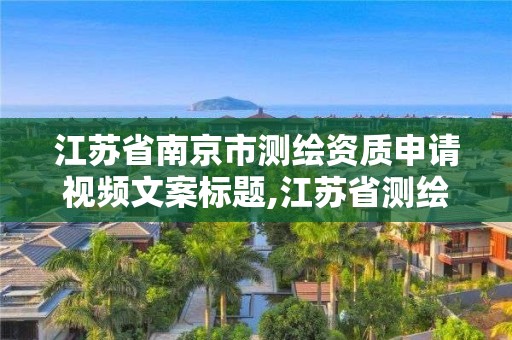 江苏省南京市测绘资质申请视频文案标题,江苏省测绘